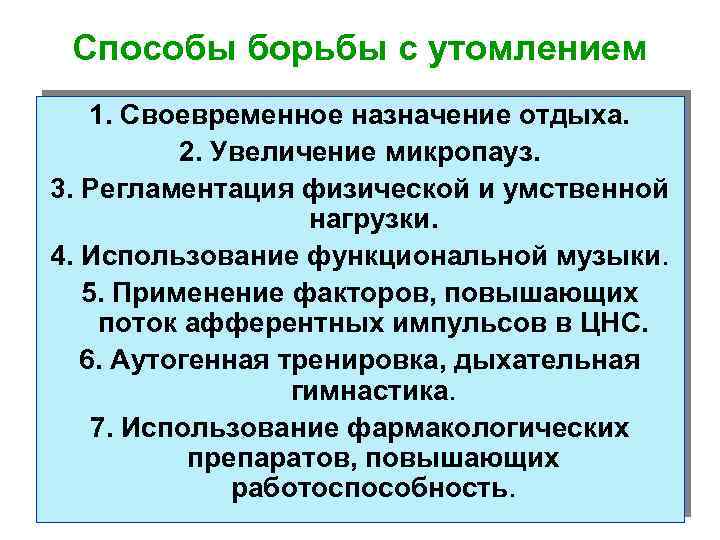 Способы борьбы с утомлением

1. Своевременное назначение отдыха.

2. Увеличение микропауз.

3. Регламентация физической и умственной нагрузки.

4. Использование функциональной музыки.

5. Применение факторов, повышающих поток афферентных импульсов в ЦНС.

6. Аутогенная тренировка, дыхательная гимнастика.

7. Использование фармакологических препаратов, повышающих работоспособность.